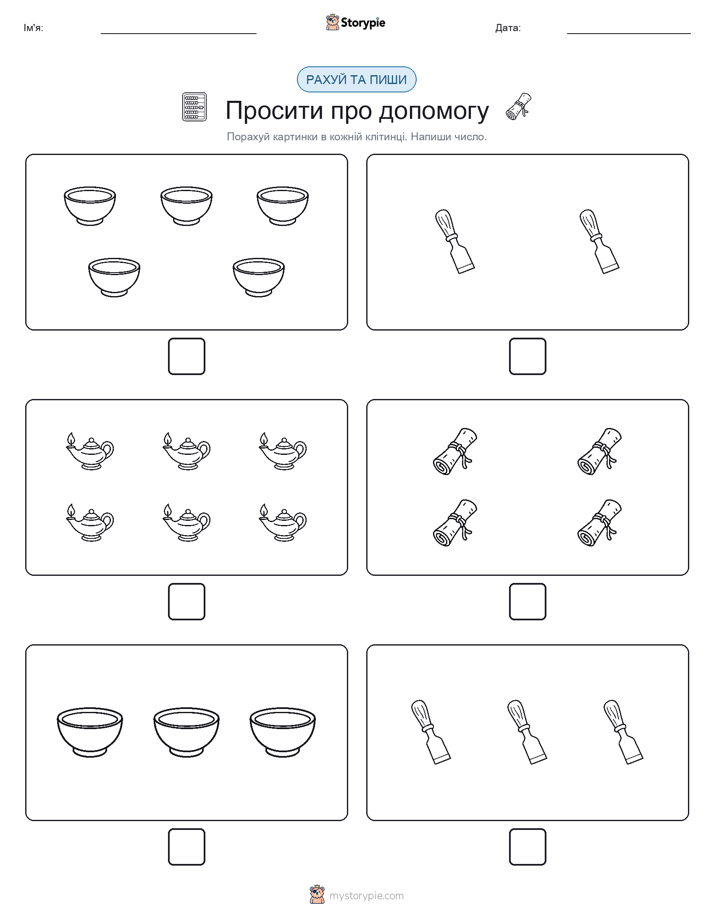 Ім'я:

Storypie

Дата:

РАХУЙ ТА ПИШИ

Просити про допомогу

Порахуй картинки в кожній клітинці. Напиши число.

mystorypie.com